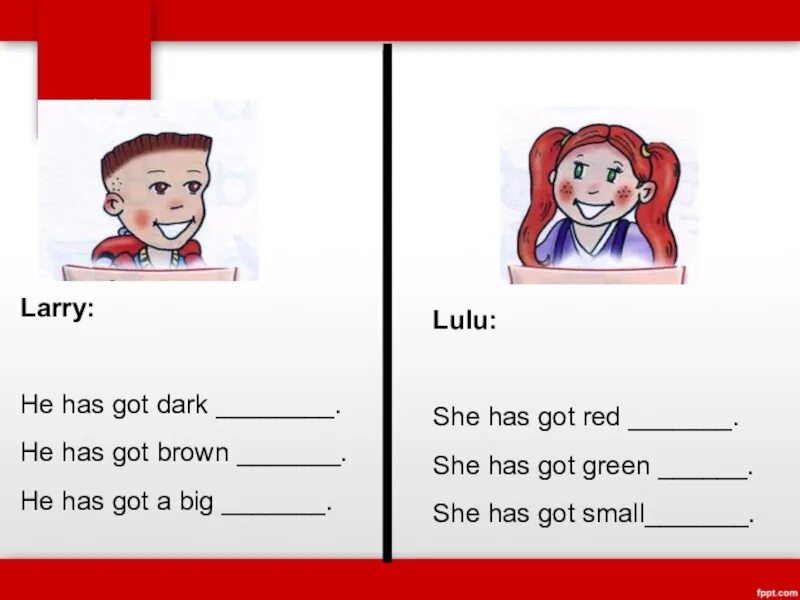 Larry:

He has got dark ________.

He has got brown _______.

He has got a big _______.

Lulu:

She has got red _______.

She has got green ______.

She has got small_______.

fppt.com